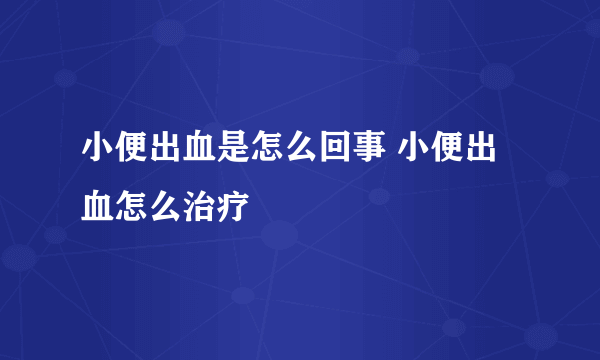 小便出血是怎么回事 小便出血怎么治疗